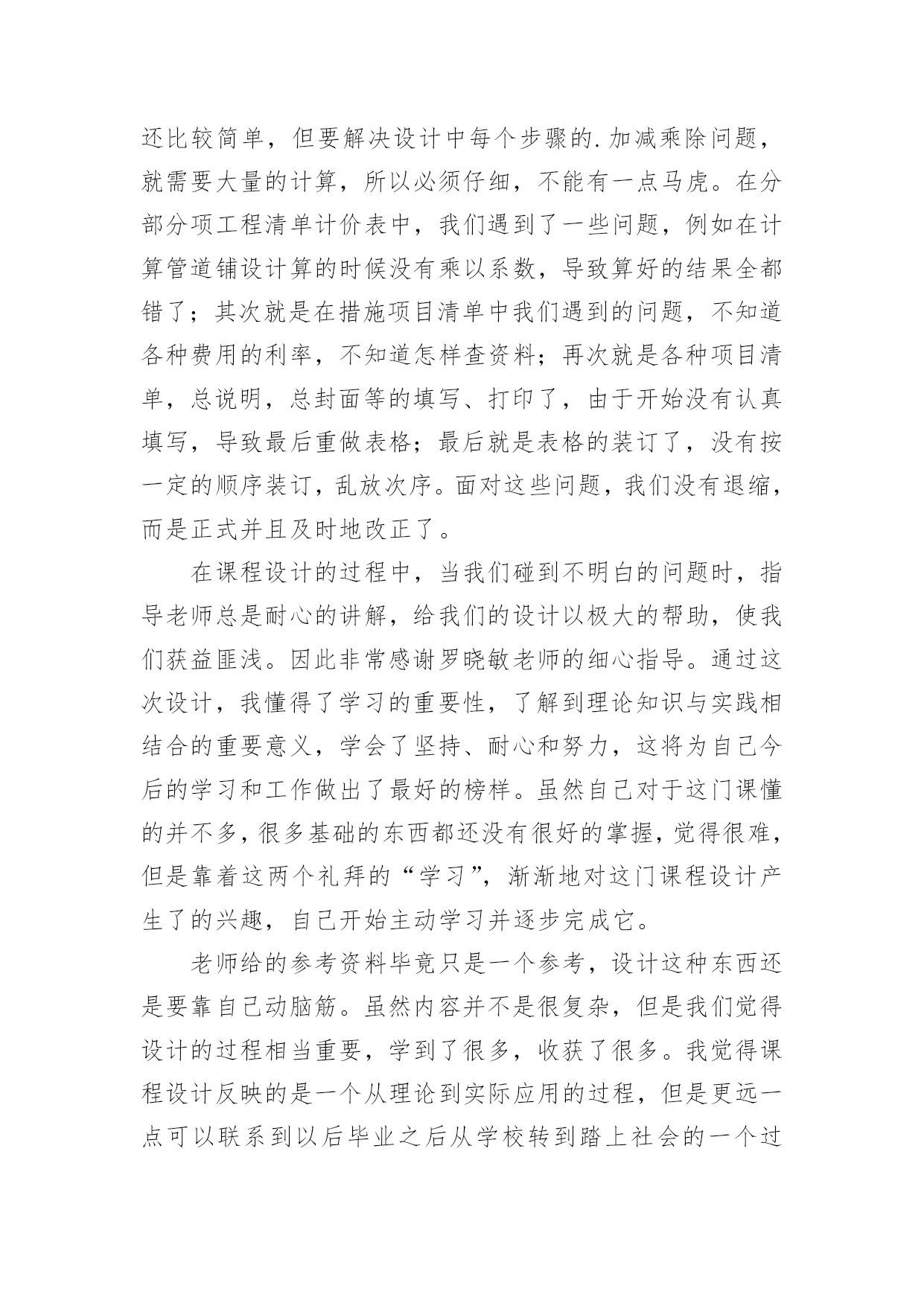 还比较简单，但要解决设计中每个步骤的.加减乘除问题，就需要大量的计算，所以必须仔细，不能有一点马虎。在分部分项工程清单计价表中，我们遇到了一些问题，例如在计算管道铺设计算的时候没有乘以系数，导致算好的结果全都错了；其次就是在措施项目清单中我们遇到的问题，不知道各种费用的利率，不知道怎样查资料；再次就是各种项目清单，总说明，总封面等的填写、打印了，由于开始没有认真填写，导致最后重做表格；最后就是表格的装订了，没有按一定的顺序装订，乱放次序。面对这些问题，我们没有退缩，而是正式并且及时地改正了。

在课程设计的过程中，当我们碰到不明白的问题时，指导老师总是耐心的讲解，给我们的设计以极大的帮助，使我们获益匪浅。因此非常感谢罗晓敏老师的细心指导。通过这次设计，我懂得了学习的重要性，了解到理论知识与实践相结合的重要意义，学会了坚持、耐心和努力，这将为自己今后的学习和工作做出了最好的榜样。虽然自己对于这门课懂的并不多，很多基础的东西都还没有很好的掌握，觉得很难，但是靠着这两个礼拜的“学习”，渐渐地对这门课程设计产生了的兴趣，自己开始主动学习并逐步完成它。

老师给的参考资料毕竟只是一个参考，设计这种东西还是要靠自己动脑筋。虽然内容并不是很复杂，但是我们觉得设计的过程相当重要，学到了很多，收获了很多。我觉得课程设计反映的是一个从理论到实际应用的过程，但是更远一点可以联系到以后毕业之后从学校转到踏上社会的一个过